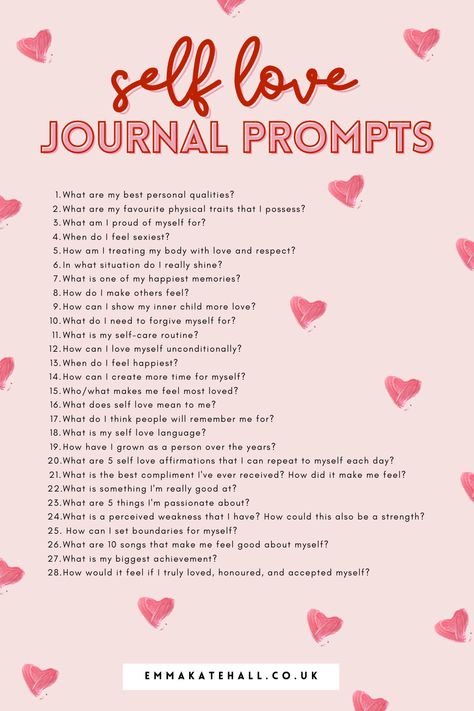 self love
JOURNAL PROMPTS

1. What are my best personal qualities?
2. What are my favourite physical traits that I possess?
3. What am I proud of myself for?
4. When do I feel sexiest?
5. How am I treating my body with love and respect?
6. In what situation do I really shine?
7. What is one of my happiest memories?
8. How do I make others feel?
9. How can I show my inner child more love?
10. What do I need to forgive myself for?
11. What is my self-care routine?
12. How can I love myself unconditionally?
13. When do I feel happiest?
14. How can I create more time for myself?
15. Who/what makes me feel most loved?
16. What does self love mean to me?
17. What do I think people will remember me for?
18. What is my self love language?
19. How have I grown as a person over the years?
20. What are 5 self love affirmations that I can repeat to myself each day?
21. What is the best compliment I've ever received? How did it make me feel?
22. What is something I'm really good at?
23. What are 5 things I'm passionate about?
24. What is a perceived weakness that I have? How could this also be a strength?
25. How can I set boundaries for myself?
26. What are 10 songs that make me feel good about myself?
27. What is my biggest achievement?
28. How would it feel if I truly loved, honoured, and accepted myself?

EMMAKATEHALL.CO.UK